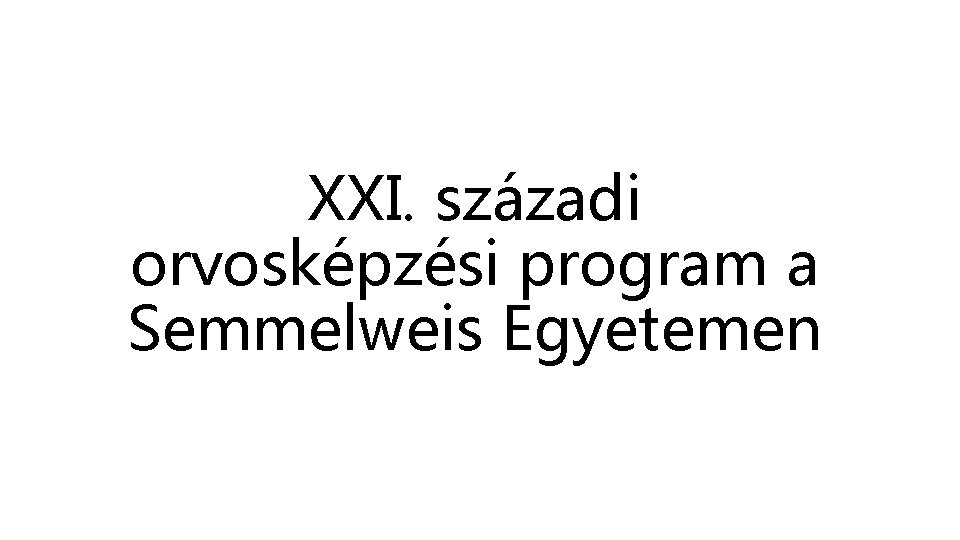 XXI. századi orvosképzési program a Semmelweis Egyetemen